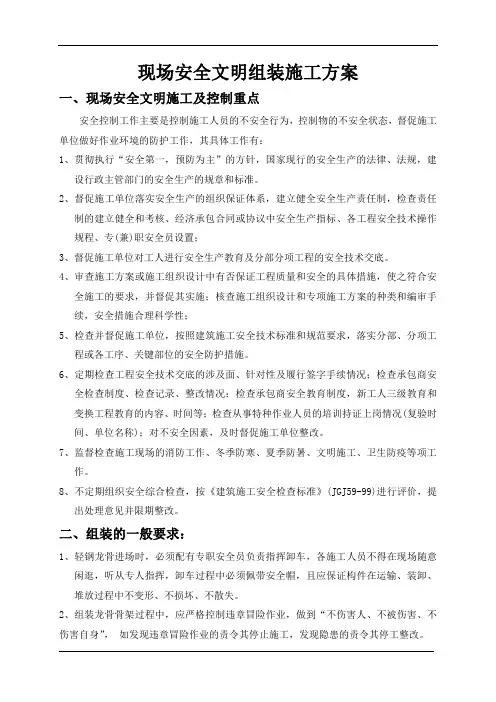 现场安全文明组装施工方案

一、现场安全文明施工及控制重点

安全控制工作主要是控制施工人员的不安全行为，控制物的不安全状态，督促施工单位做好作业环境的防护工作，其具体工作有：

1、贯彻执行“安全第一，预防为主”的方针，国家现行的安全生产的法律、法规，建设行政主管部门的安全生产的规章和标准。

2、督促施工单位落实安全生产的组织保证体系，建立健全安全生产责任制，检查责任制的建立健全和考核、经济承包合同或协议中安全生产指标、各工程安全技术操作规程、专(兼)职安全员设置；

3、督促施工单位对工人进行安全生产教育及分部分项工程的安全技术交底。

4、审查施工方案或施工组织设计中有否保证工程质量和安全的具体措施，使之符合安全施工的要求，并督促其实施；核查施工组织设计和专项施工方案的种类和编审手续，安全措施合理科学性；

5、检查并督促施工单位，按照建筑施工安全技术标准和规范要求，落实分部、分项工程或各工序、关键部位的安全防护措施。

6、定期检查工程安全技术交底的涉及面、针对性及履行签字手续情况；检查承包商安全检查制度、检查记录、整改情况；检查承包商安全教育制度，新工人三级教育和变换工程教育的内容、时间等；检查从事特种作业人员的培训持证上岗情况(复验时间、单位名称)；对不安全因素，及时督促施工单位整改。

7、监督检查施工现场的消防工作、冬季防寒、夏季防暑、文明施工、卫生防疫等项工作。

8、不定期组织安全综合检查，按《建筑施工安全检查标准》(JGJ59-99)进行评价，提出处理意见并限期整改。

二、组装的一般要求：

1、轻钢龙骨进场时，必须配有专职安全员负责指挥卸车，各施工人员不得在现场随意闲逛，听从专人指挥，卸车过程中必须佩带安全帽，且应保证构件在运输、装卸、堆放过程中不变形、不损坏、不散失。

2、组装龙骨骨架过程中，应严格控制违章冒险作业，做到“不伤害人、不被伤害、不伤害自身”，如发现违章冒险作业的责令其停止施工，发现隐患的责令其停工整改。